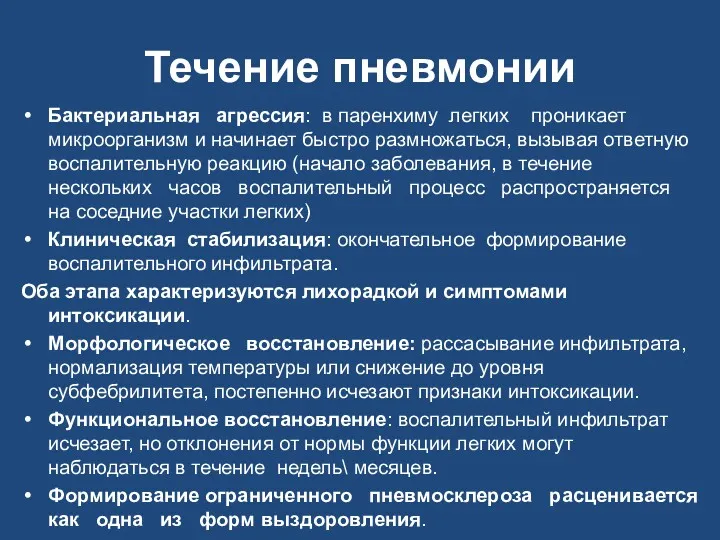 Течение пневмонии

• Бактериальная агрессия: в паренхиму легких проникает микроорганизм и начинает быстро размножаться, вызывая ответную воспалительную реакцию (начало заболевания, в течение нескольких часов воспалительный процесс распространяется на соседние участки легких)
• Клиническая стабилизация: окончательное формирование воспалительного инфильтрата.
Оба этапа характеризуются лихорадкой и симптомами интоксикации.
• Морфологическое восстановление: рассасывание инфильтрата, нормализация температуры или снижение до уровня субфебрилитета, постепенно исчезают признаки интоксикации.
• Функциональное восстановление: воспалительный инфильтрат исчезает, но отклонения от нормы функции легких могут наблюдаться в течение недель\ месяцев.
• Формирование ограниченного пневмосклероза расценивается как одна из форм выздоровления.